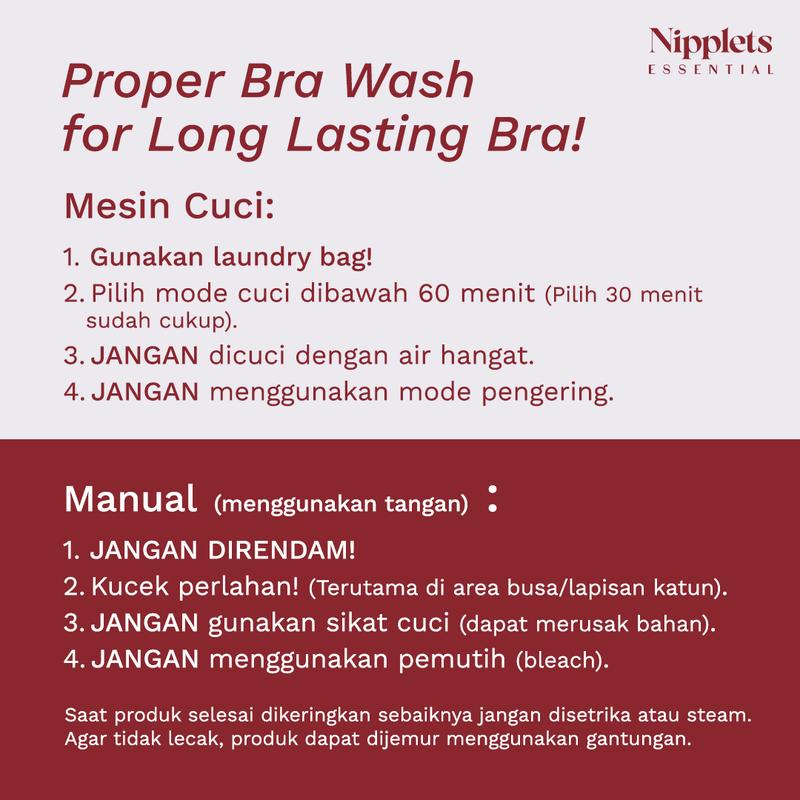 Nipplets
ESSENTIAL

Proper Bra Wash for Long Lasting Bra!

Mesin Cuci:

1. Gunakan laundry bag!
2. Pilih mode cuci dibawah 60 menit (Pilih 30 menit sudah cukup).
3. JANGAN dicuci dengan air hangat.
4. JANGAN menggunakan mode pengering.

Manual (menggunakan tangan) :

1. JANGAN DIRENDAM!
2. Kucek perlahan! (Terutama di area busa/lapisan katun).
3. JANGAN gunakan sikat cuci (dapat merusak bahan).
4. JANGAN menggunakan pemutih (bleach).

Saat produk selesai dikeringkan sebaiknya jangan disetrika atau steam. Agar tidak lecak, produk dapat dijemur menggunakan gantungan.